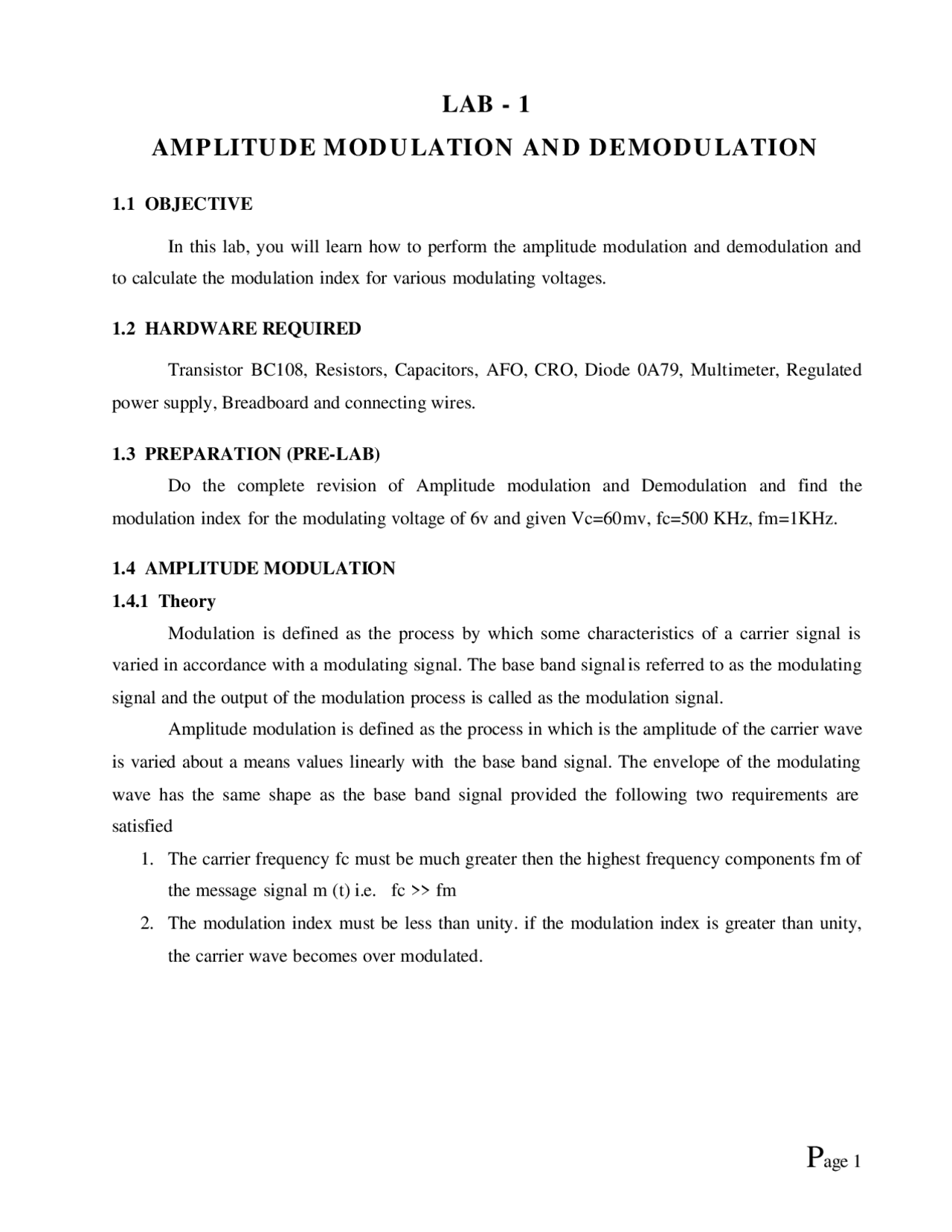 LAB - 1

AMPLITUDE MODULATION AND DEMODULATION

1.1 OBJECTIVE

In this lab, you will learn how to perform the amplitude modulation and demodulation and to calculate the modulation index for various modulating voltages.

1.2 HARDWARE REQUIRED

Transistor BC108, Resistors, Capacitors, AFO, CRO, Diode 0A79, Multimeter, Regulated power supply, Breadboard and connecting wires.

1.3 PREPARATION (PRE-LAB)

Do the complete revision of Amplitude modulation and Demodulation and find the modulation index for the modulating voltage of 6v and given Vc=60mv, fc=500 KHz, fm=1KHz.

1.4 AMPLITUDE MODULATION

1.4.1 Theory

Modulation is defined as the process by which some characteristics of a carrier signal is varied in accordance with a modulating signal. The base band signal is referred to as the modulating signal and the output of the modulation process is called as the modulation signal.

Amplitude modulation is defined as the process in which is the amplitude of the carrier wave is varied about a means values linearly with the base band signal. The envelope of the modulating wave has the same shape as the base band signal provided the following two requirements are satisfied

1. The carrier frequency fc must be much greater then the highest frequency components fm of the message signal m (t) i.e. fc >> fm
2. The modulation index must be less than unity. if the modulation index is greater than unity, the carrier wave becomes over modulated.

Page 1